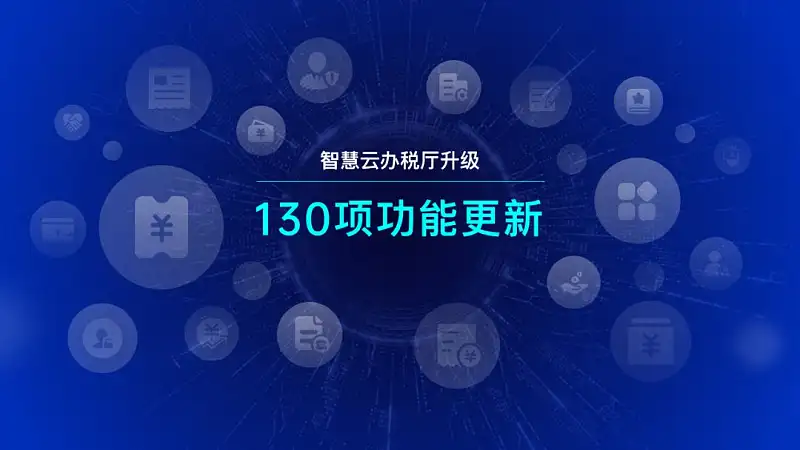 智慧云办税厅升级

130项功能更新